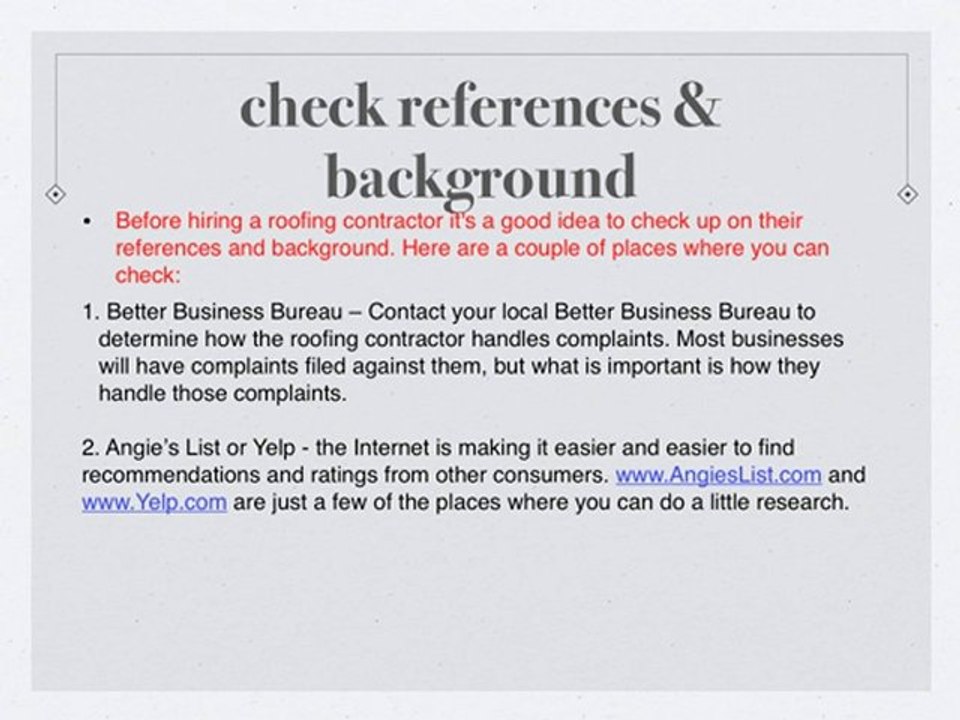 check references & background

• Before hiring a roofing contractor it's a good idea to check up on their references and background. Here are a couple of places where you can check:

1. Better Business Bureau – Contact your local Better Business Bureau to determine how the roofing contractor handles complaints. Most businesses will have complaints filed against them, but what is important is how they handle those complaints.

2. Angie's List or Yelp - the Internet is making it easier and easier to find recommendations and ratings from other consumers. www.AngiesList.com and www.Yelp.com are just a few of the places where you can do a little research.